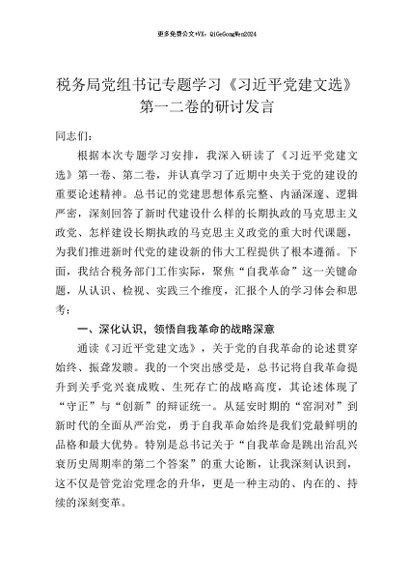 更多免费公文+VX：QiGeGongWen2024

税务局党组书记专题学习《习近平党建文选》第一二卷的研讨发言

同志们：

根据本次专题学习安排，我深入研读了《习近平党建文选》第一卷、第二卷，并认真学习了近期中央关于党的建设的重要论述精神。总书记的党建思想体系完整、内涵深邃、逻辑严密，深刻回答了新时代建设什么样的长期执政的马克思主义政党、怎样建设长期执政的马克思主义政党的重大时代课题，为我们推进新时代党的建设新的伟大工程提供了根本遵循。下面，我结合税务部门工作实际，聚焦“自我革命”这一关键命题，从认识、检视、实践三个维度，汇报个人的学习体会和思考：

一、深化认识，领悟自我革命的战略深意

通读《习近平党建文选》，关于党的自我革命的论述贯穿始终、振聋发聩。我的一个突出感受是，总书记将自我革命提升到关乎党兴衰成败、生死存亡的战略高度，其论述体现了“守正”与“创新”的辩证统一。从延安时期的“窑洞对”到新时代的全面从严治党，勇于自我革命始终是我们党最鲜明的品格和最大优势。特别是总书记关于“自我革命是跳出治乱兴衰历史周期率的第二个答案”的重大论断，让我深刻认识到，这不仅是管党治党理念的升华，更是一种主动的、内在的、持续的深刻变革。